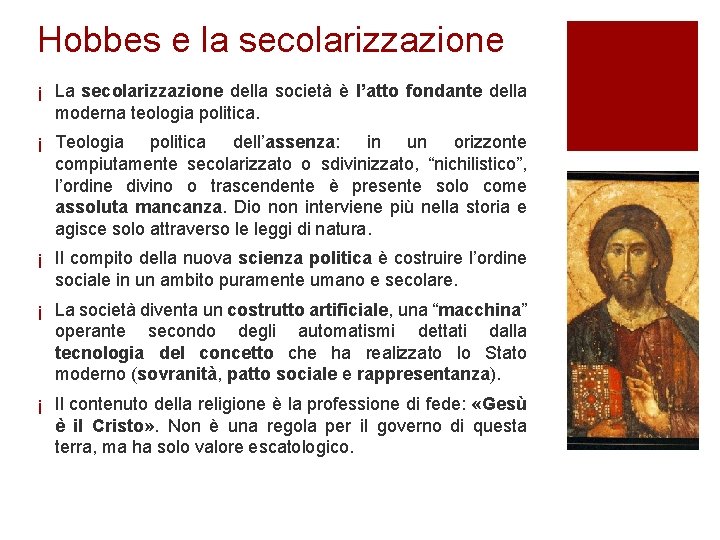 Hobbes e la secolarizzazione

¡ La secolarizzazione della società è l'atto fondante della moderna teologia politica.

¡ Teologia politica dell'assenza: in un orizzonte compiutamente secolarizzato o sdivinizzato, "nichilistico", l'ordine divino o trascendente è presente solo come assoluta mancanza. Dio non interviene più nella storia e agisce solo attraverso le leggi di natura.

¡ Il compito della nuova scienza politica è costruire l'ordine sociale in un ambito puramente umano e secolare.

¡ La società diventa un costrutto artificiale, una "macchina" operante secondo degli automatismi dettati dalla tecnologia del concetto che ha realizzato lo Stato moderno (sovranità, patto sociale e rappresentanza).

¡ Il contenuto della religione è la professione di fede: «Gesù è il Cristo». Non è una regola per il governo di questa terra, ma ha solo valore escatologico.